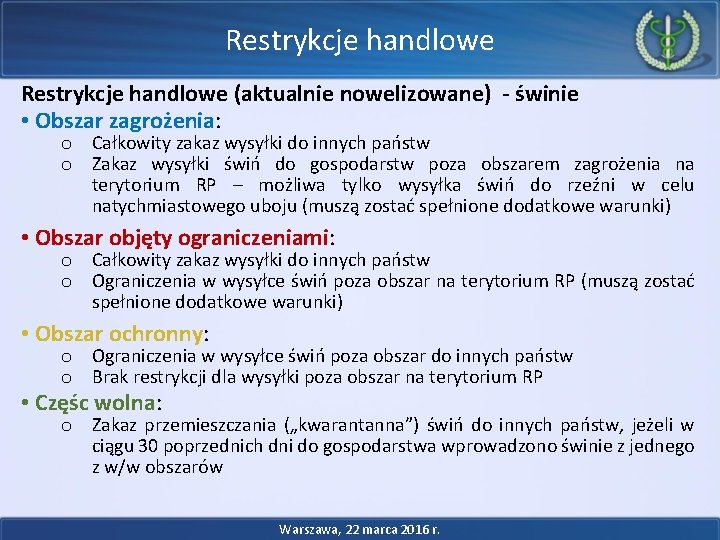 Restrykcje handlowe

Restrykcje handlowe (aktualnie nowelizowane) - świnie

• Obszar zagrożenia:
o Całkowity zakaz wysyłki do innych państw
o Zakaz wysyłki świń do gospodarstw poza obszarem zagrożenia na terytorium RP – możliwa tylko wysyłka świń do rzeźni w celu natychmiastowego uboju (muszą zostać spełnione dodatkowe warunki)

• Obszar objęty ograniczeniami:
o Całkowity zakaz wysyłki do innych państw
o Ograniczenia w wysyłce świń poza obszar na terytorium RP (muszą zostać spełnione dodatkowe warunki)

• Obszar ochronny:
o Ograniczenia w wysyłce świń poza obszar do innych państw
o Brak restrykcji dla wysyłki poza obszar na terytorium RP

• Częśc wolna:
o Zakaz przemieszczania („kwarantanna") świń do innych państw, jeżeli w ciągu 30 poprzednich dni do gospodarstwa wprowadzono świnie z jednego z w/w obszarów

Warszawa, 22 marca 2016 r.